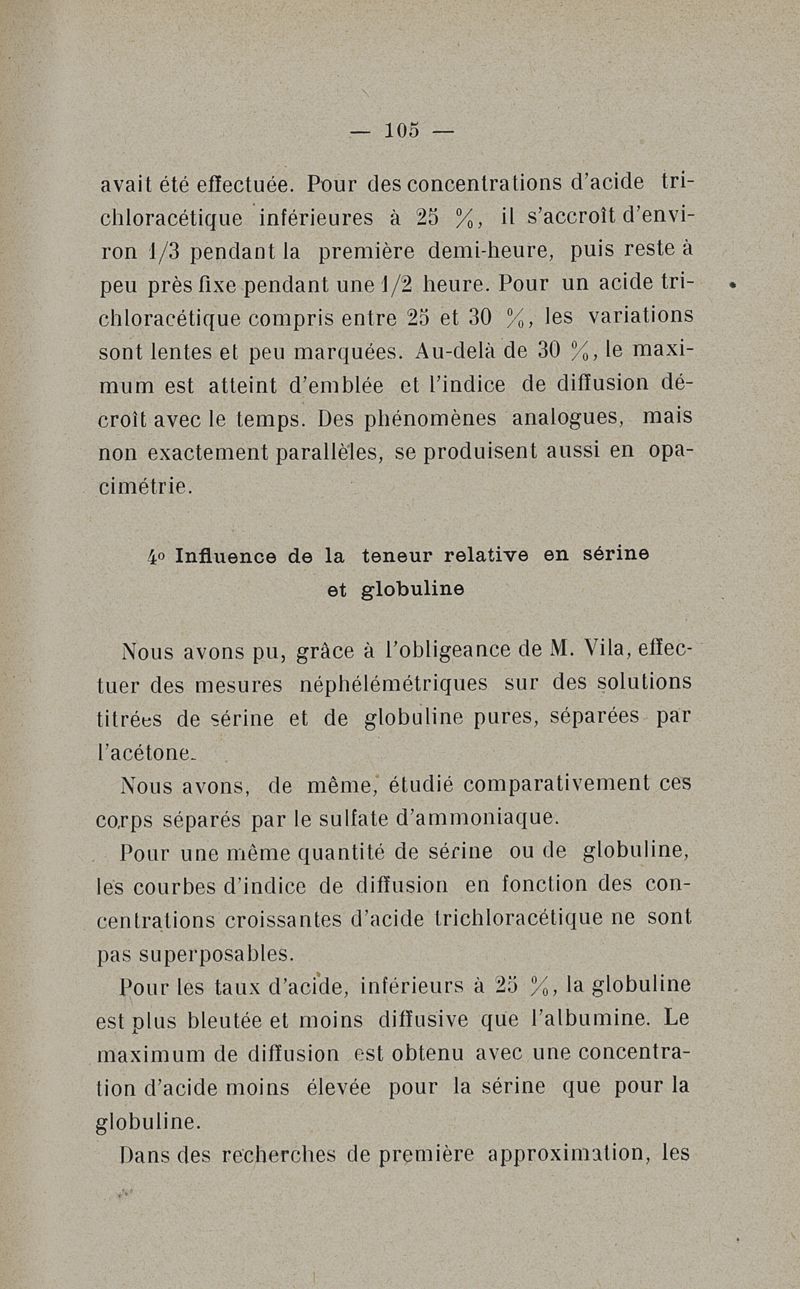 — 105 —

avait été effectuée. Pour des concentrations d'acide trichloracétique inférieures à 25 %, il s'accroît d'environ 1/3 pendant la première demi-heure, puis reste à peu près fixe pendant une 1/2 heure. Pour un acide trichloracétique compris entre 25 et 30 %, les variations sont lentes et peu marquées. Au-delà de 30 %, le maximum est atteint d'emblée et l'indice de diffusion décroît avec le temps. Des phénomènes analogues, mais non exactement parallèles, se produisent aussi en opacimétrie.

4o Influence de la teneur relative en sérine et globuline

Nous avons pu, grâce à l'obligeance de M. Vila, effectuer des mesures néphélémétriques sur des solutions titrées de sérine et de globuline pures, séparées par l'acétone.

Nous avons, de même, étudié comparativement ces corps séparés par le sulfate d'ammoniaque.

Pour une même quantité de sérine ou de globuline, les courbes d'indice de diffusion en fonction des concentrations croissantes d'acide trichloracétique ne sont pas superposables.

Pour les taux d'acide, inférieurs à 25 %, la globuline est plus bleutée et moins diffusive que l'albumine. Le maximum de diffusion est obtenu avec une concentration d'acide moins élevée pour la sérine que pour la globuline.

Dans des recherches de première approximation, les